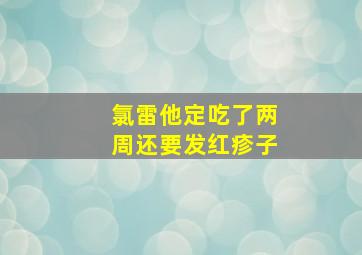 氯雷他定吃了两周还要发红疹子